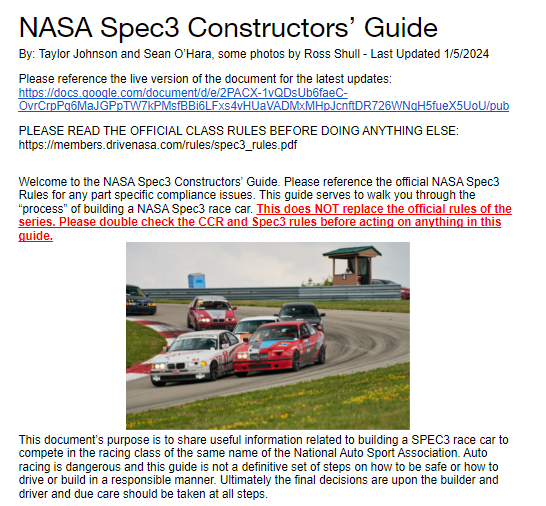 NASA Spec3 Constructors' Guide

By: Taylor Johnson and Sean O'Hara, some photos by Ross Shull - Last Updated 1/5/2024

Please reference the live version of the document for the latest updates: https://docs.google.com/document/d/e/2PACX-1vQDsUb6faeC-OvrCrpPg6MaJGPpTW7kPMsfBBi6LFxs4vHUaVADMxMHpJcnftDR726WNgH5fueX5UoU/pub

PLEASE READ THE OFFICIAL CLASS RULES BEFORE DOING ANYTHING ELSE: https://members.drivenasa.com/rules/spec3_rules.pdf

Welcome to the NASA Spec3 Constructors' Guide. Please reference the official NASA Spec3 Rules for any part specific compliance issues. This guide serves to walk you through the "process" of building a NASA Spec3 race car. This does NOT replace the official rules of the series. Please double check the CCR and Spec3 rules before acting on anything in this guide.

This document's purpose is to share useful information related to building a SPEC3 race car to compete in the racing class of the same name of the National Auto Sport Association. Auto racing is dangerous and this guide is not a definitive set of steps on how to be safe or how to drive or build in a responsible manner. Ultimately the final decisions are upon the builder and driver and due care should be taken at all steps.